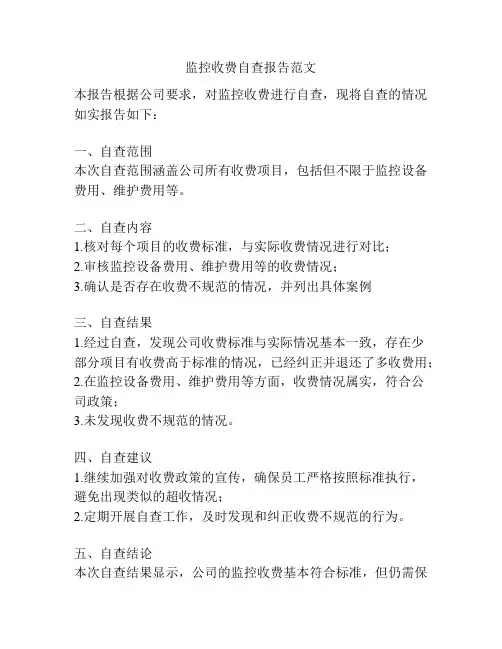 监控收费自查报告范文

本报告根据公司要求，对监控收费进行自查，现将自查的情况如实报告如下：

一、自查范围
本次自查范围涵盖公司所有收费项目，包括但不限于监控设备费用、维护费用等。

二、自查内容
1.核对每个项目的收费标准，与实际收费情况进行对比；
2.审核监控设备费用、维护费用等的收费情况；
3.确认是否存在收费不规范的情况，并列出具体案例

三、自查结果
1.经过自查，发现公司收费标准与实际情况基本一致，存在少部分项目有收费高于标准的情况，已经纠正并退还了多收费用；
2.在监控设备费用、维护费用等方面，收费情况属实，符合公司政策；
3.未发现收费不规范的情况。

四、自查建议
1.继续加强对收费政策的宣传，确保员工严格按照标准执行，避免出现类似的超收情况；
2.定期开展自查工作，及时发现和纠正收费不规范的行为。

五、自查结论
本次自查结果显示，公司的监控收费基本符合标准，但仍需保